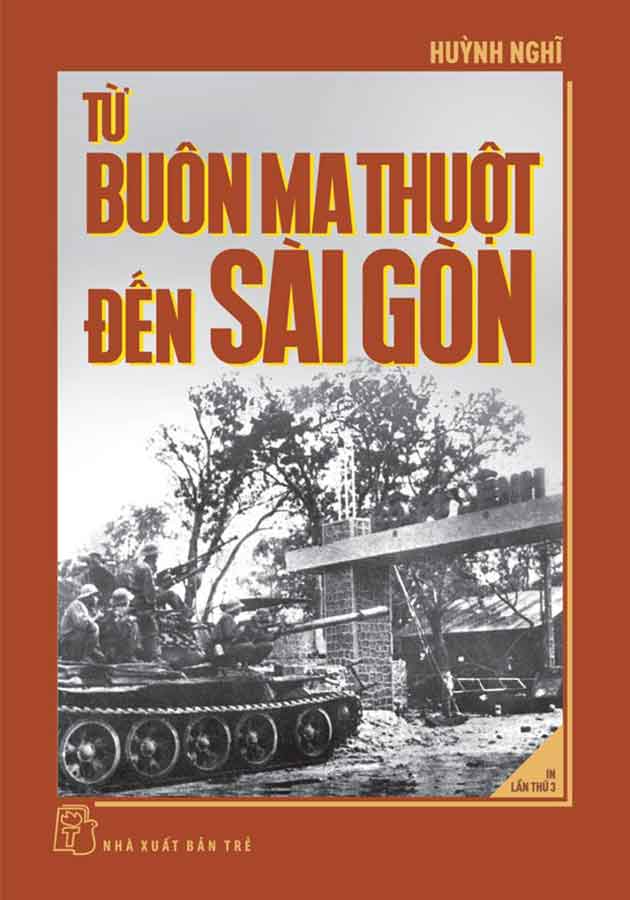 HUỲNH NGHĨ

TỪ
BUÔN MA THUỘT
ĐẾN SÀI GÒN

IN
LẦN THỨ 3

NHÀ XUẤT BẢN TRẺ